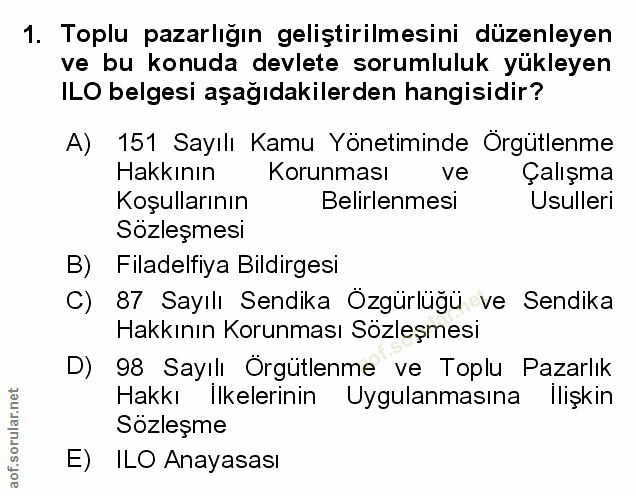 1. Toplu pazarlığın geliştirilmesini düzenleyen ve bu konuda devlete sorumluluk yükleyen ILO belgesi aşağıdakilerden hangisidir?

A) 151 Sayılı Kamu Yönetiminde Örgütlenme Hakkının Korunması ve Çalışma Koşullarının Belirlenmesi Usulleri Sözleşmesi

B) Filadelfiya Bildirgesi

C) 87 Sayılı Sendika Özgürlüğü ve Sendika Hakkının Korunması Sözleşmesi

D) 98 Sayılı Örgütlenme ve Toplu Pazarlık Hakkı İlkelerinin Uygulanmasına İlişkin Sözleşme

E) ILO Anayasası

aof.sorular.net

aof.sorular.net